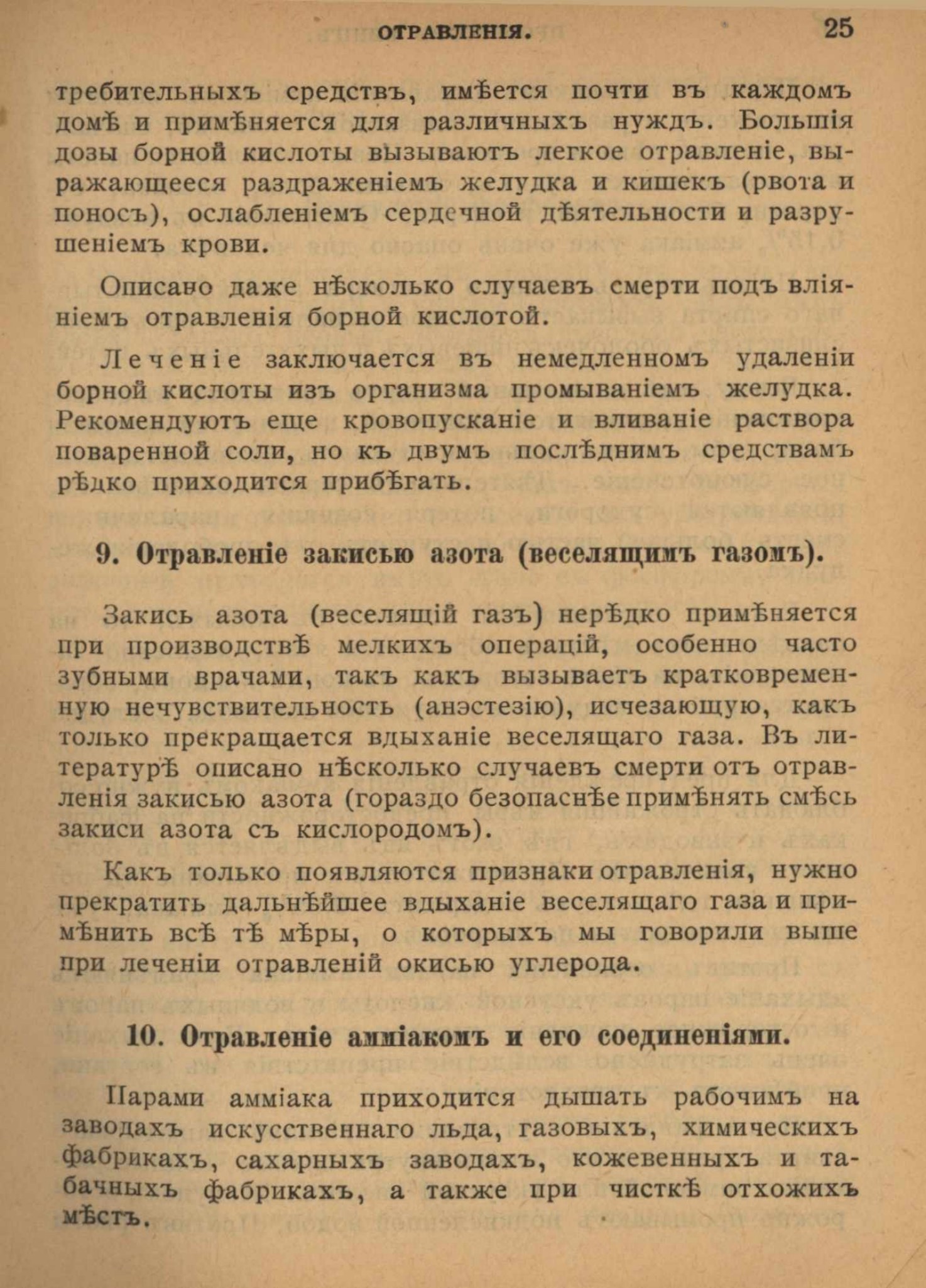 ОТРАВЛЕНІЯ. 25

требительныхъ средствъ, имѣется почти въ каждомъ домѣ и примѣняется для различныхъ нуждъ. Большія дозы борной кислоты вызываютъ легкое отравленіе, выражающееся раздраженіемъ желудка и кишекъ (рвота и поносъ), ослабленіемъ сердечной дѣятельности и разрушеніемъ крови.

Описано даже нѣсколько случаевъ смерти подъ вліяніемъ отравленія борной кислотой.

Леченіе заключается въ немедленномъ удаленіи борной кислоты изъ организма промываніемъ желудка. Рекомендуютъ еще кровопусканіе и вливаніе раствора поваренной соли, но къ двумъ послѣднимъ средствамъ рѣдко приходится прибѣгать.

9. Отравленіе закисью азота (веселящимъ газомъ).

Закись азота (веселящій газъ) нерѣдко примѣняется при производствѣ мелкихъ операцій, особенно часто зубными врачами, такъ какъ вызываетъ кратковременную нечувствительность (анэстезію), исчезающую, какъ только прекращается вдыханіе веселящаго газа. Въ литературѣ описано нѣсколько случаевъ смерти отъ отравленія закисью азота (гораздо безопаснѣе примѣнять смѣсь закиси азота съ кислородомъ).

Какъ только появляются признаки отравленія, нужно прекратить дальнѣйшее вдыханіе веселящаго газа и примѣнить всѣ тѣ мѣры, о которыхъ мы говорили выше при леченіи отравленій окисью углерода.

10. Отравленіе амміакомъ и его соединеніями.

Парами амміака приходится дышать рабочимъ на заводахъ искусственнаго льда, газовыхъ, химическихъ фабрикахъ, сахарныхъ заводахъ, кожевенныхъ и табачныхъ фабрикахъ, а также при чисткѣ отхожихъ мѣстъ.